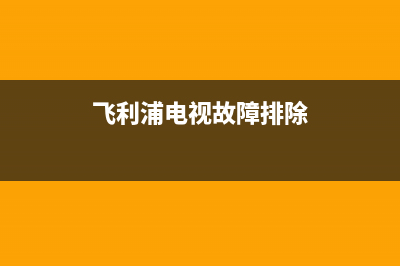 飞利浦电视故障排除